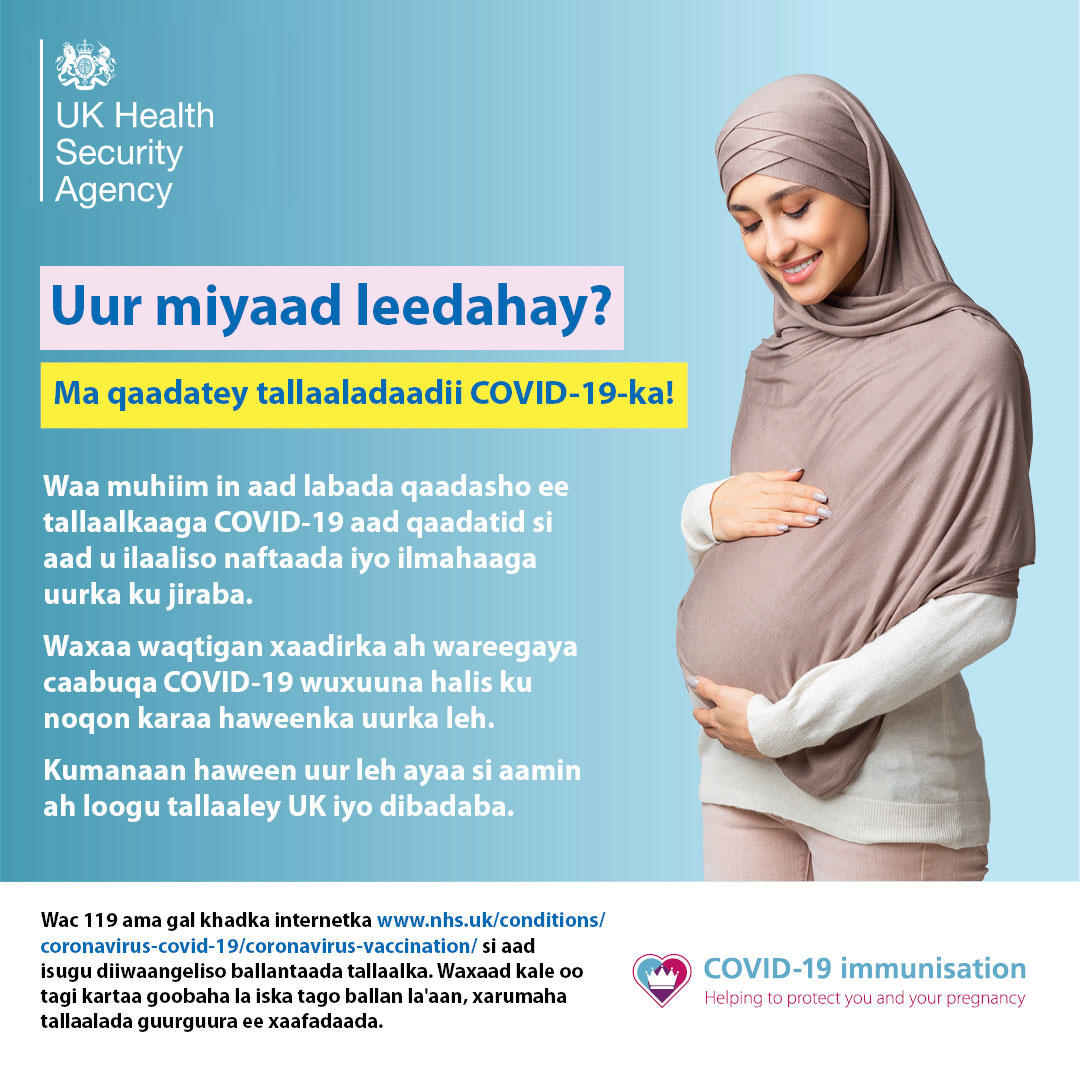 UK Health
Security
Agency

Uur miyaad leedahay?

Ma qaadatey tallaaladaadii COVID-19-ka!

Waa muhiim in aad labada qaadasho ee tallaalkaaga COVID-19 aad qaadatid si aad u ilaaliso naftaada iyo ilmahaaga uurka ku jiraba.

Waxaa waqtigan xaadirka ah wareegaya caabuqa COVID-19 wuxuuna halis ku noqon karaa haweenka uurka leh.

Kumanaan haween uur leh ayaa si aamin ah loogu tallaaley UK iyo dibadaba.

Wac 119 ama gal khadka internetka www.nhs.uk/conditions/coronavirus-covid-19/coronavirus-vaccination/ si aad isugu diiwaangeliso ballantaada tallaalka. Waxaad kale oo tagi kartaa goobaha la iska tago ballan la'aan, xarumaha tallaalada guurguura ee xaafadaada.

COVID-19 immunisation
Helping to protect you and your pregnancy